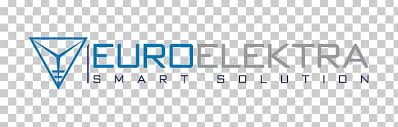 EUROELEKTRA
SMART SOLUTION